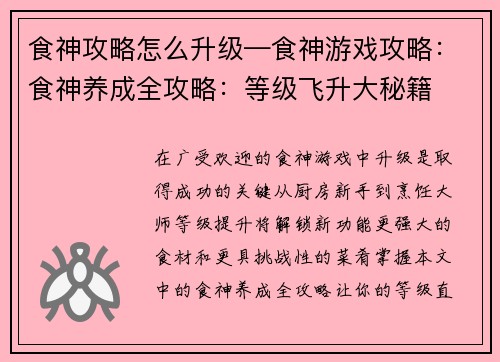 食神攻略怎么升级—食神游戏攻略：食神养成全攻略：等级飞升大秘籍

在广受欢迎的食神游戏中升级是取得成功的关键从厨房新手到烹饪大师等级提升将解锁新功能更强大的食材和更具挑战性的菜肴掌握本文中的食神养成全攻略让你的等级直